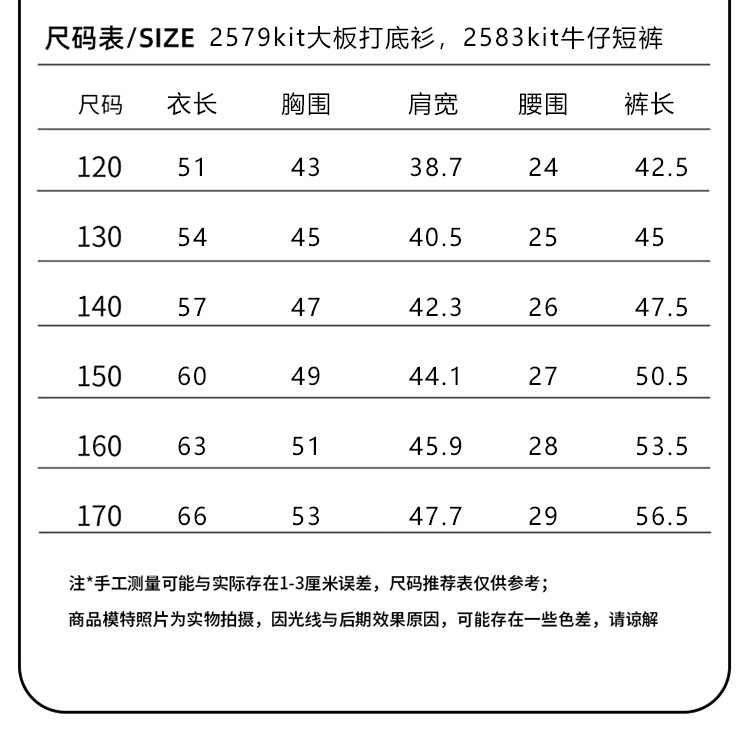 尺码表/SIZE 2579kit大板打底衫，2583kit牛仔短裤

| 尺码 | 衣长 | 胸围 | 肩宽 | 腰围 | 裤长 |
|---|---|---|---|---|---|
| 120 | 51 | 43 | 38.7 | 24 | 42.5 |
| 130 | 54 | 45 | 40.5 | 25 | 45 |
| 140 | 57 | 47 | 42.3 | 26 | 47.5 |
| 150 | 60 | 49 | 44.1 | 27 | 50.5 |
| 160 | 63 | 51 | 45.9 | 28 | 53.5 |
| 170 | 66 | 53 | 47.7 | 29 | 56.5 |

注*手工测量可能与实际存在1-3厘米误差，尺码推荐表仅供参考；

商品模特照片为实物拍摄，因光线与后期效果原因，可能存在一些色差，请谅解